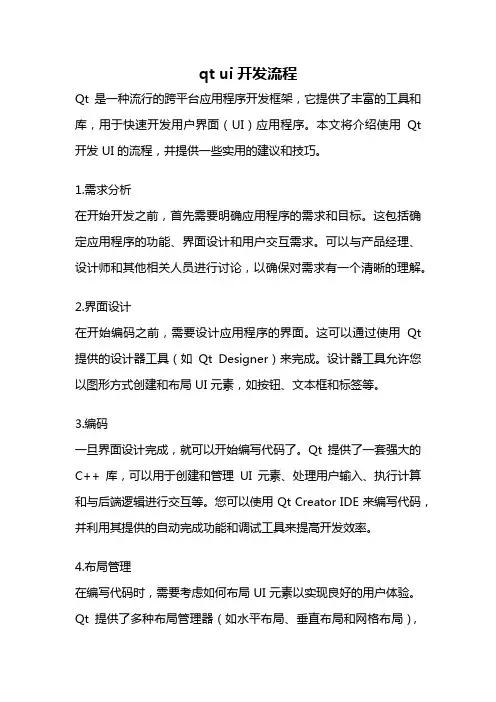 qt ui 开发流程

Qt 是一种流行的跨平台应用程序开发框架，它提供了丰富的工具和库，用于快速开发用户界面（UI）应用程序。本文将介绍使用 Qt 开发 UI 的流程，并提供一些实用的建议和技巧。

1.需求分析

在开始开发之前，首先需要明确应用程序的需求和目标。这包括确定应用程序的功能、界面设计和用户交互需求。可以与产品经理、设计师和其他相关人员进行讨论，以确保对需求有一个清晰的理解。

2.界面设计

在开始编码之前，需要设计应用程序的界面。这可以通过使用 Qt 提供的设计器工具（如 Qt Designer）来完成。设计器工具允许您以图形方式创建和布局 UI 元素，如按钮、文本框和标签等。

3.编码

一旦界面设计完成，就可以开始编写代码了。Qt 提供了一套强大的 C++ 库，可以用于创建和管理 UI 元素、处理用户输入、执行计算和与后端逻辑进行交互等。您可以使用 Qt Creator IDE 来编写代码，并利用其提供的自动完成功能和调试工具来提高开发效率。

4.布局管理

在编写代码时，需要考虑如何布局 UI 元素以实现良好的用户体验。Qt 提供了多种布局管理器（如水平布局、垂直布局和网格布局），